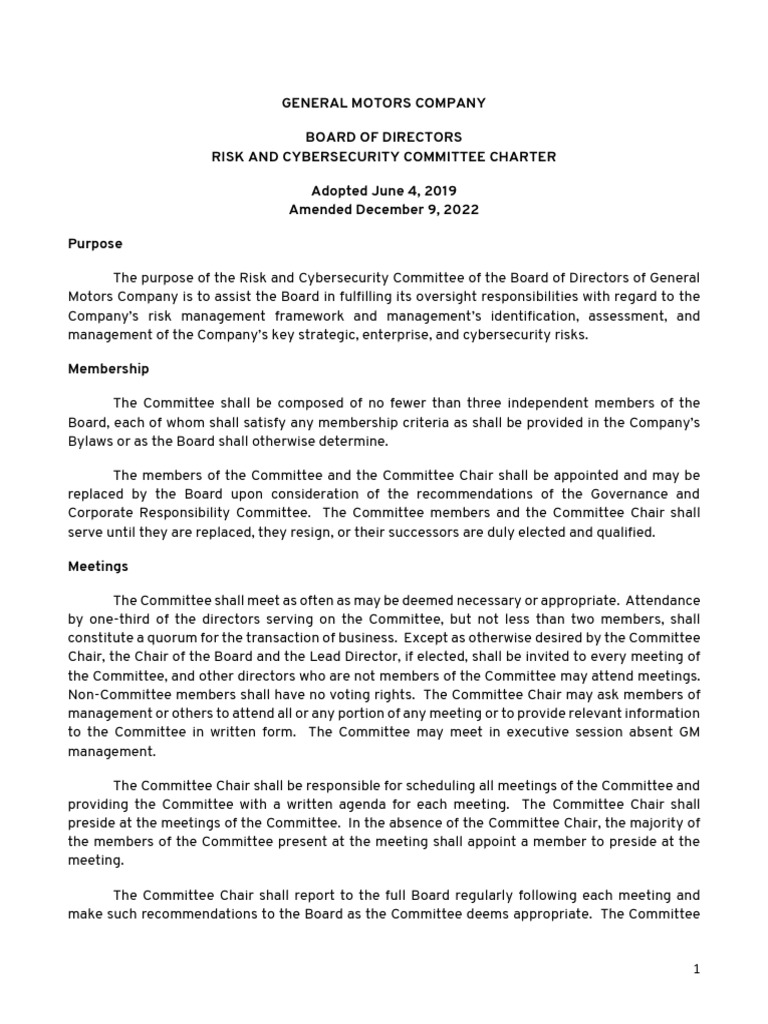 GENERAL MOTORS COMPANY

BOARD OF DIRECTORS
RISK AND CYBERSECURITY COMMITTEE CHARTER

Adopted June 4, 2019
Amended December 9, 2022

Purpose

The purpose of the Risk and Cybersecurity Committee of the Board of Directors of General Motors Company is to assist the Board in fulfilling its oversight responsibilities with regard to the Company's risk management framework and management's identification, assessment, and management of the Company's key strategic, enterprise, and cybersecurity risks.

Membership

The Committee shall be composed of no fewer than three independent members of the Board, each of whom shall satisfy any membership criteria as shall be provided in the Company's Bylaws or as the Board shall otherwise determine.

The members of the Committee and the Committee Chair shall be appointed and may be replaced by the Board upon consideration of the recommendations of the Governance and Corporate Responsibility Committee. The Committee members and the Committee Chair shall serve until they are replaced, they resign, or their successors are duly elected and qualified.

Meetings

The Committee shall meet as often as may be deemed necessary or appropriate. Attendance by one-third of the directors serving on the Committee, but not less than two members, shall constitute a quorum for the transaction of business. Except as otherwise desired by the Committee Chair, the Chair of the Board and the Lead Director, if elected, shall be invited to every meeting of the Committee, and other directors who are not members of the Committee may attend meetings. Non-Committee members shall have no voting rights. The Committee Chair may ask members of management or others to attend all or any portion of any meeting or to provide relevant information to the Committee in written form. The Committee may meet in executive session absent GM management.

The Committee Chair shall be responsible for scheduling all meetings of the Committee and providing the Committee with a written agenda for each meeting. The Committee Chair shall preside at the meetings of the Committee. In the absence of the Committee Chair, the majority of the members of the Committee present at the meeting shall appoint a member to preside at the meeting.

The Committee Chair shall report to the full Board regularly following each meeting and make such recommendations to the Board as the Committee deems appropriate. The Committee

1